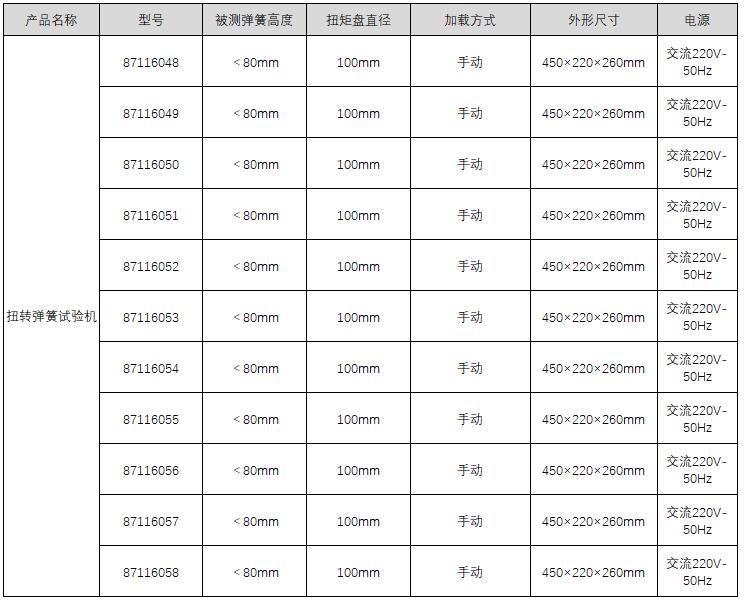 | 产品名称 | 型号 | 被测弹簧高度 | 扭矩盘直径 | 加载方式 | 外形尺寸 | 电源 |
|---|---|---|---|---|---|---|
| 扭转弹簧试验机 | 87116048 | ＜80mm | 100mm | 手动 | 450×220×260mm | 交流220V-50Hz |
| | 87116049 | ＜80mm | 100mm | 手动 | 450×220×260mm | 交流220V-50Hz |
| | 87116050 | ＜80mm | 100mm | 手动 | 450×220×260mm | 交流220V-50Hz |
| | 87116051 | ＜80mm | 100mm | 手动 | 450×220×260mm | 交流220V-50Hz |
| | 87116052 | ＜80mm | 100mm | 手动 | 450×220×260mm | 交流220V-50Hz |
| | 87116053 | ＜80mm | 100mm | 手动 | 450×220×260mm | 交流220V-50Hz |
| | 87116054 | ＜80mm | 100mm | 手动 | 450×220×260mm | 交流220V-50Hz |
| | 87116055 | ＜80mm | 100mm | 手动 | 450×220×260mm | 交流220V-50Hz |
| | 87116056 | ＜80mm | 100mm | 手动 | 450×220×260mm | 交流220V-50Hz |
| | 87116057 | ＜80mm | 100mm | 手动 | 450×220×260mm | 交流220V-50Hz |
| | 87116058 | ＜80mm | 100mm | 手动 | 450×220×260mm | 交流220V-50Hz |